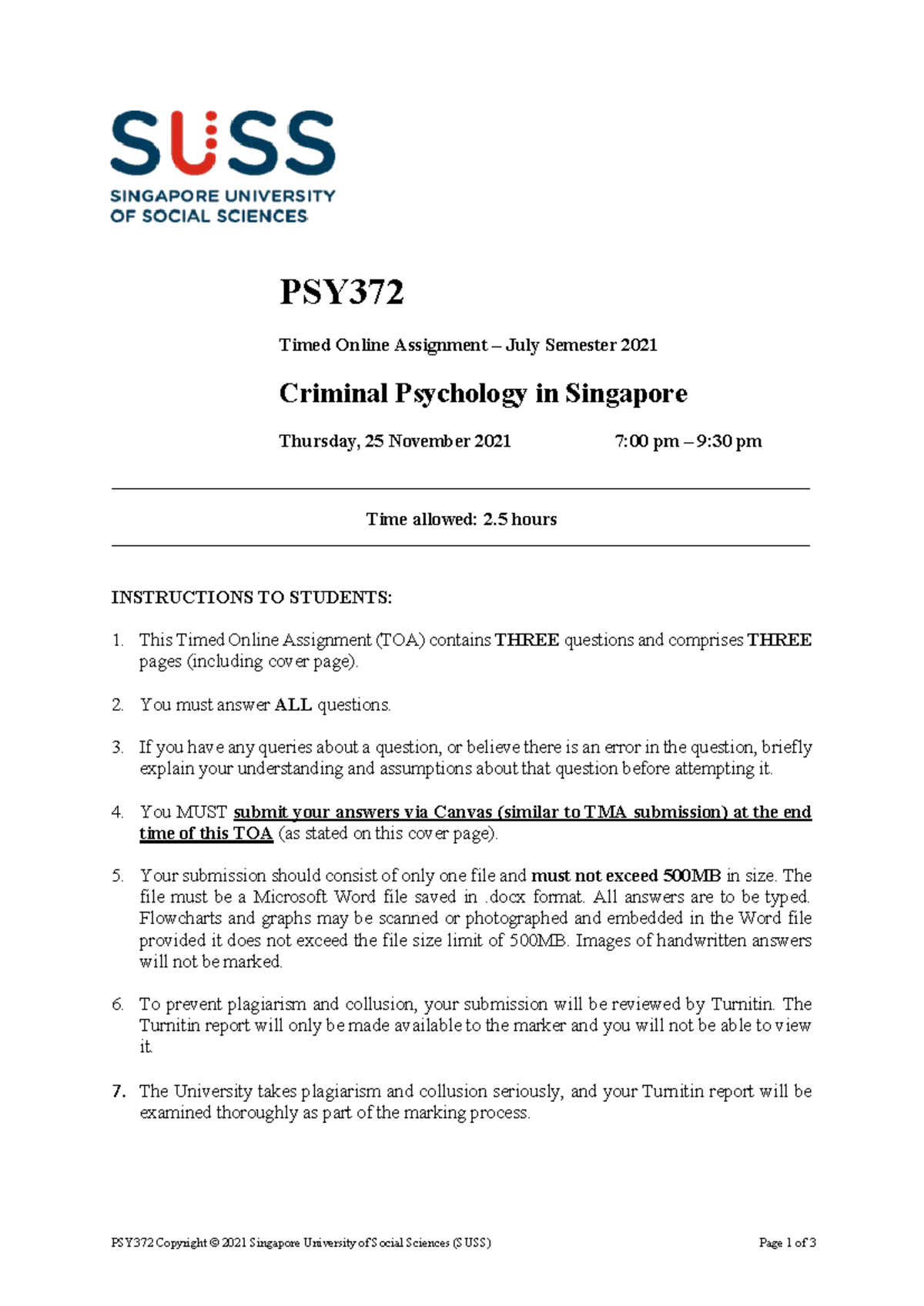 SUSS
SINGAPORE UNIVERSITY
OF SOCIAL SCIENCES

PSY372

Timed Online Assignment – July Semester 2021

Criminal Psychology in Singapore

Thursday, 25 November 2021 7:00 pm – 9:30 pm

Time allowed: 2.5 hours

INSTRUCTIONS TO STUDENTS:

1. This Timed Online Assignment (TOA) contains THREE questions and comprises THREE pages (including cover page).

2. You must answer ALL questions.

3. If you have any queries about a question, or believe there is an error in the question, briefly explain your understanding and assumptions about that question before attempting it.

4. You MUST submit your answers via Canvas (similar to TMA submission) at the end time of this TOA (as stated on this cover page).

5. Your submission should consist of only one file and must not exceed 500MB in size. The file must be a Microsoft Word file saved in .docx format. All answers are to be typed. Flowcharts and graphs may be scanned or photographed and embedded in the Word file provided it does not exceed the file size limit of 500MB. Images of handwritten answers will not be marked.

6. To prevent plagiarism and collusion, your submission will be reviewed by Turnitin. The Turnitin report will only be made available to the marker and you will not be able to view it.

7. The University takes plagiarism and collusion seriously, and your Turnitin report will be examined thoroughly as part of the marking process.

PSY372 Copyright © 2021 Singapore University of Social Sciences (SUSS) Page 1 of 3